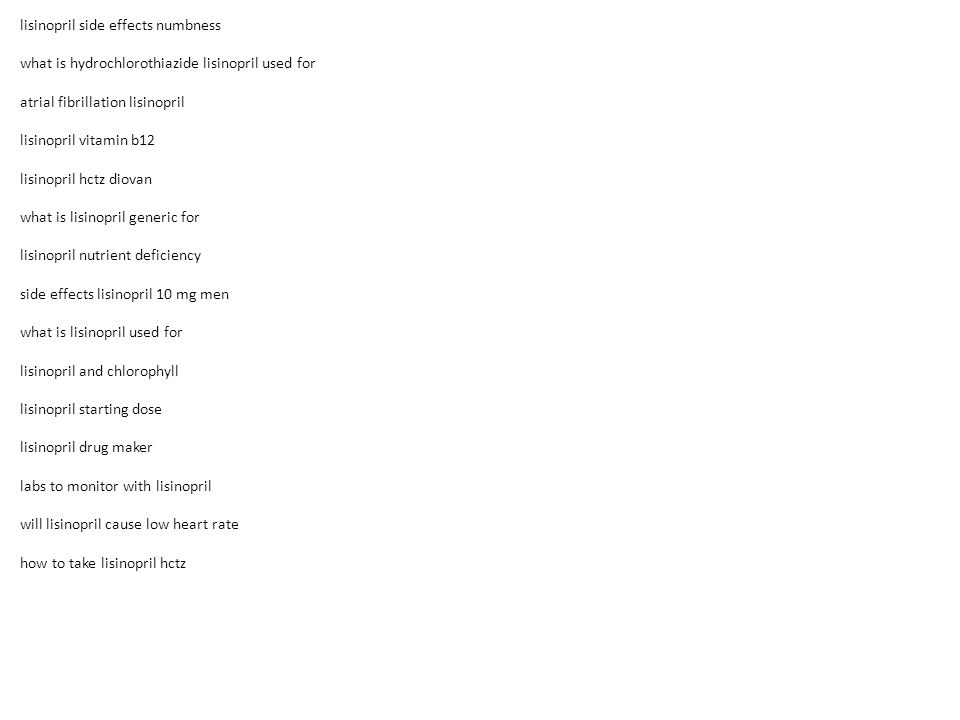 lisinopril side effects numbness

what is hydrochlorothiazide lisinopril used for

atrial fibrillation lisinopril

lisinopril vitamin b12

lisinopril hctz diovan

what is lisinopril generic for

lisinopril nutrient deficiency

side effects lisinopril 10 mg men

what is lisinopril used for

lisinopril and chlorophyll

lisinopril starting dose

lisinopril drug maker

labs to monitor with lisinopril

will lisinopril cause low heart rate

how to take lisinopril hctz